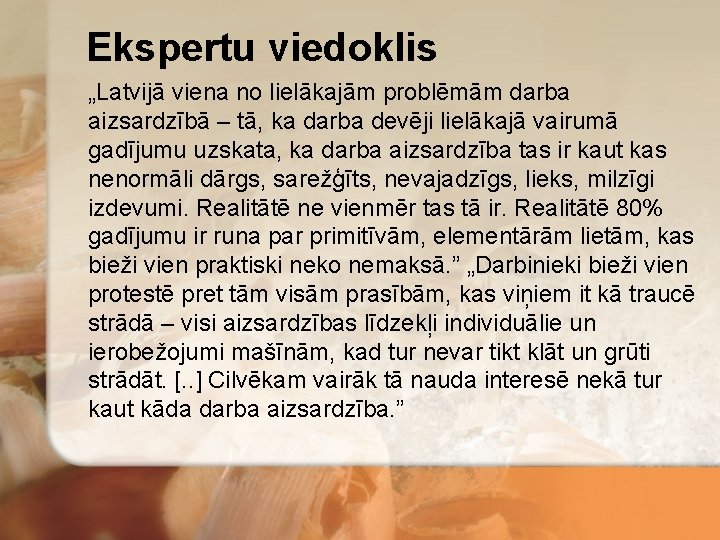 Ekspertu viedoklis

„Latvijā viena no lielākajām problēmām darba aizsardzībā – tā, ka darba devēji lielākajā vairumā gadījumu uzskata, ka darba aizsardzība tas ir kaut kas nenormāli dārgs, sarežģīts, nevajadzīgs, lieks, milzīgi izdevumi. Realitātē ne vienmēr tas tā ir. Realitātē 80% gadījumu ir runa par primitīvām, elementārām lietām, kas bieži vien praktiski neko nemaksā." „Darbinieki bieži vien protestē pret tām visām prasībām, kas viņiem it kā traucē strādā – visi aizsardzības līdzekļi individuālie un ierobežojumi mašīnām, kad tur nevar tikt klāt un grūti strādāt. [..] Cilvēkam vairāk tā nauda interesē nekā tur kaut kāda darba aizsardzība."